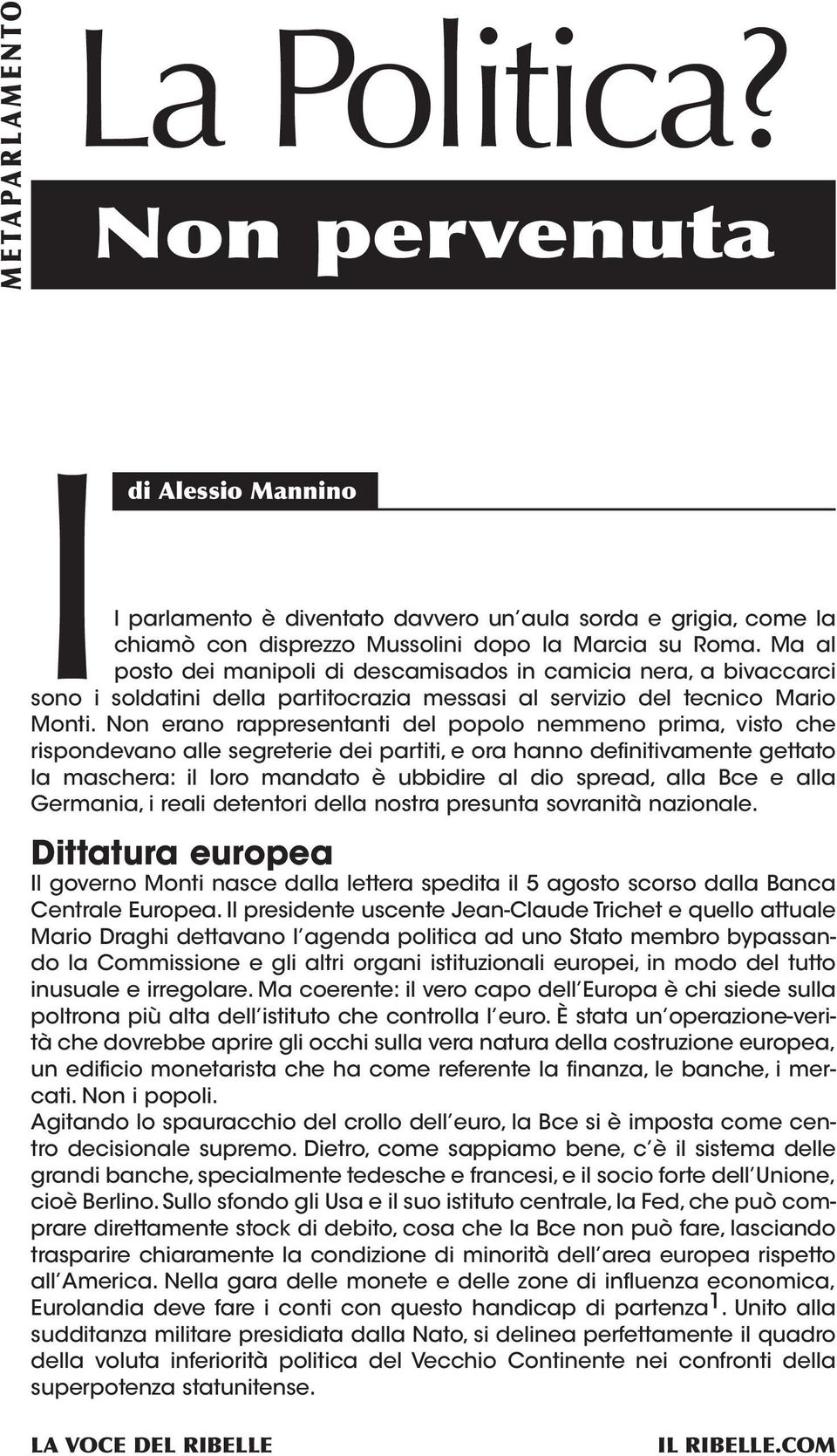 METAPARLAMENTO

La Politica?

Non pervenuta

di Alessio Mannino

Il parlamento è diventato davvero un'aula sorda e grigia, come la chiamò con disprezzo Mussolini dopo la Marcia su Roma. Ma al posto dei manipoli di descamisados in camicia nera, a bivaccarci sono i soldatini della partitocrazia messasi al servizio del tecnico Mario Monti. Non erano rappresentanti del popolo nemmeno prima, visto che rispondevano alle segreterie dei partiti, e ora hanno definitivamente gettato la maschera: il loro mandato è ubbidire al dio spread, alla Bce e alla Germania, i reali detentori della nostra presunta sovranità nazionale.

Dittatura europea

Il governo Monti nasce dalla lettera spedita il 5 agosto scorso dalla Banca Centrale Europea. Il presidente uscente Jean-Claude Trichet e quello attuale Mario Draghi dettavano l'agenda politica ad uno Stato membro bypassando la Commissione e gli altri organi istituzionali europei, in modo del tutto inusuale e irregolare. Ma coerente: il vero capo dell'Europa è chi siede sulla poltrona più alta dell'istituto che controlla l'euro. È stata un'operazione-verità che dovrebbe aprire gli occhi sulla vera natura della costruzione europea, un edificio monetarista che ha come referente la finanza, le banche, i mercati. Non i popoli.
Agitando lo spauracchio del crollo dell'euro, la Bce si è imposta come centro decisionale supremo. Dietro, come sappiamo bene, c'è il sistema delle grandi banche, specialmente tedesche e francesi, e il socio forte dell'Unione, cioè Berlino. Sullo sfondo gli Usa e il suo istituto centrale, la Fed, che può comprare direttamente stock di debito, cosa che la Bce non può fare, lasciando trasparire chiaramente la condizione di minorità dell'area europea rispetto all'America. Nella gara delle monete e delle zone di influenza economica, Eurolandia deve fare i conti con questo handicap di partenza$^1$. Unito alla sudditanza militare presidiata dalla Nato, si delinea perfettamente il quadro della voluta inferiorità politica del Vecchio Continente nei confronti della superpotenza statunitense.

LA VOCE DEL RIBELLE
IL RIBELLE.COM